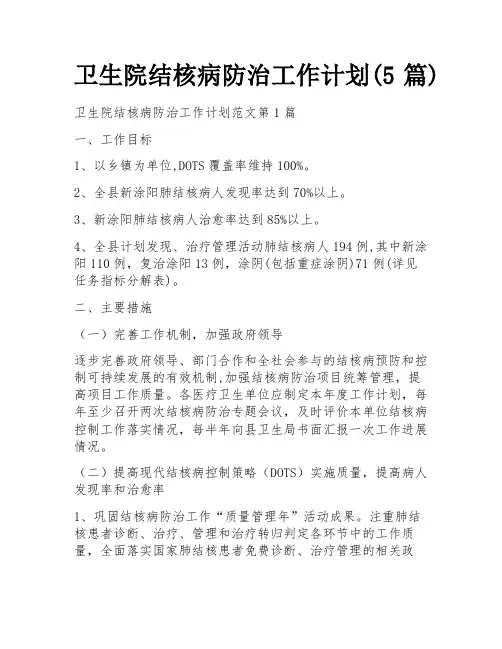 卫生院结核病防治工作计划(5 篇)

卫生院结核病防治工作计划范文第 1 篇

一、工作目标

1、以乡镇为单位,DOTS 覆盖率维持 100%。

2、全县新涂阳肺结核病人发现率达到 70%以上。

3、新涂阳肺结核病人治愈率达到 85%以上。

4、全县计划发现、治疗管理活动肺结核病人 194 例,其中新涂阳 110 例，复治涂阳 13 例，涂阴(包括重症涂阴)71 例(详见任务指标分解表)。

二、主要措施

（一）完善工作机制，加强政府领导

逐步完善政府领导、部门合作和全社会参与的结核病预防和控制可持续发展的有效机制,加强结核病防治项目统筹管理，提高项目工作质量。各医疗卫生单位应制定本年度工作计划，每年至少召开两次结核病防治专题会议，及时评价本单位结核病控制工作落实情况，每半年向县卫生局书面汇报一次工作进展情况。

（二）提高现代结核病控制策略（DOTS）实施质量，提高病人发现率和治愈率

1、巩固结核病防治工作“质量管理年”活动成果。注重肺结核患者诊断、治疗、管理和治疗转归判定各环节中的工作质量，全面落实国家肺结核患者免费诊断、治疗管理的相关政